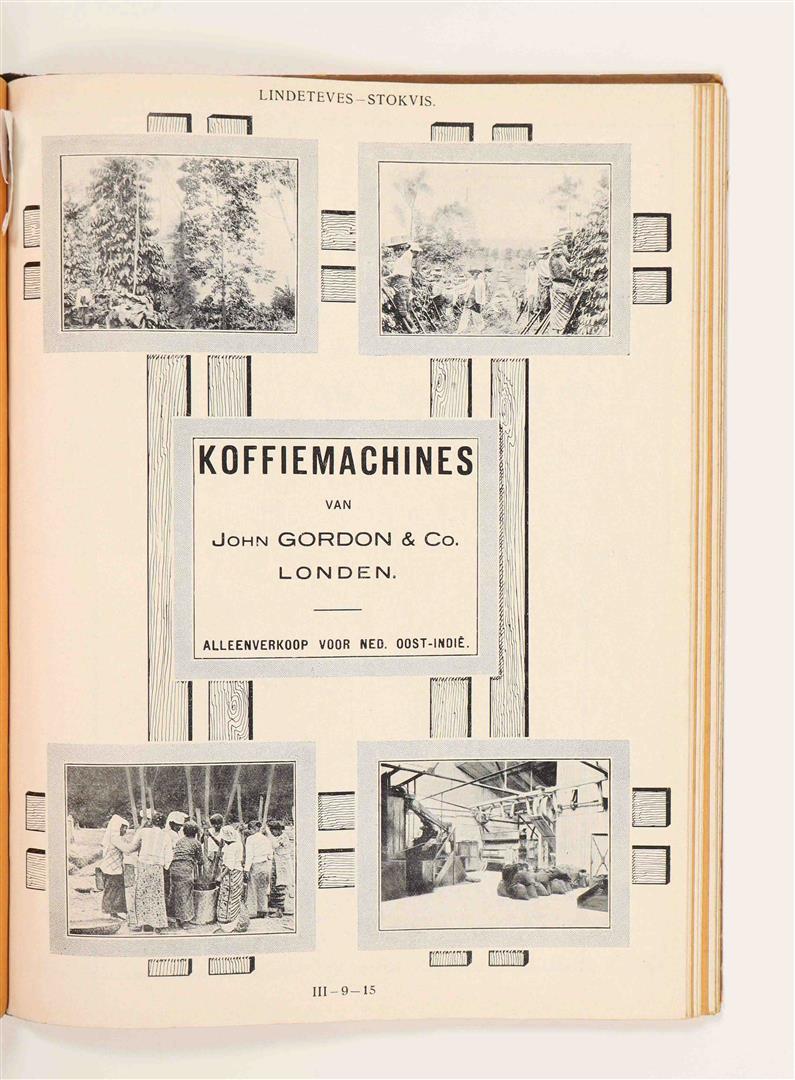 LINDETEVES-STOKVIS.

KOFFIEMACHINES

VAN

JOHN GORDON & Co.
LONDEN.

ALLEENVERKOOP VOOR NED. OOST-INDIË.

III-9-15